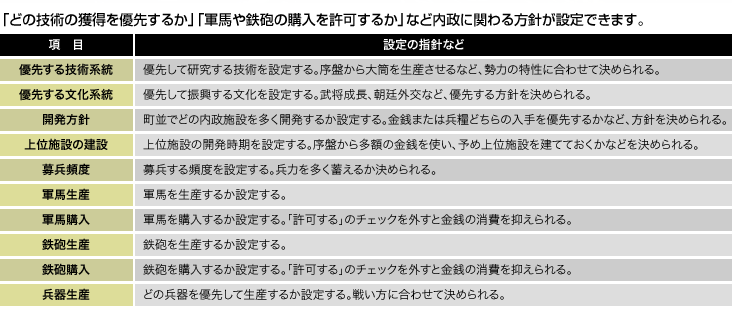 「どの技術の獲得を優先するか」「軍馬や鉄砲の購入を許可するか」など内政に関わる方針が設定できます。

| 項　目 | 設定の指針など |
|---|---|
| 優先する技術系統 | 優先して研究する技術を設定する。序盤から大筒を生産させるなど、勢力の特性に合わせて決められる。 |
| 優先する文化系統 | 優先して振興する文化を設定する。武将成長、朝廷外交など、優先する方針を決められる。 |
| 開発方針 | 町並でどの内政施設を多く開発するか設定する。金銭または兵糧どちらの入手を優先するかなど、方針を決められる。 |
| 上位施設の建設 | 上位施設の開発時期を設定する。序盤から多額の金銭を使い、予め上位施設を建てておくかなどを決められる。 |
| 募兵頻度 | 募兵する頻度を設定する。兵力を多く蓄えるか決められる。 |
| 軍馬生産 | 軍馬を生産するか設定する。 |
| 軍馬購入 | 軍馬を購入するか設定する。「許可する」のチェックを外すと金銭の消費を抑えられる。 |
| 鉄砲生産 | 鉄砲を生産するか設定する。 |
| 鉄砲購入 | 鉄砲を購入するか設定する。「許可する」のチェックを外すと金銭の消費を抑えられる。 |
| 兵器生産 | どの兵器を優先して生産するか設定する。戦い方に合わせて決められる。 |